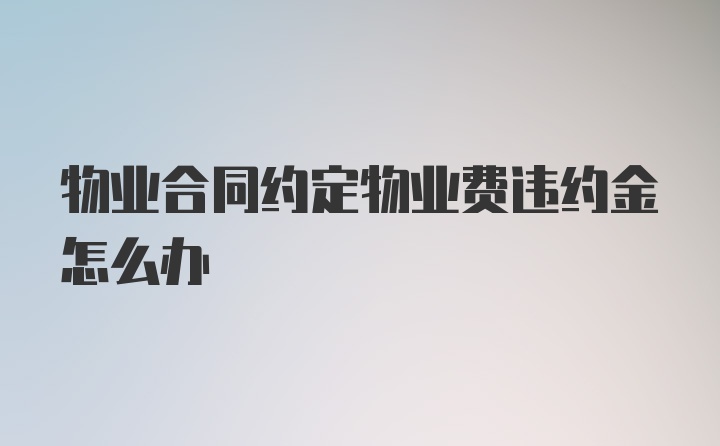 物业合同约定物业费违约金怎么办